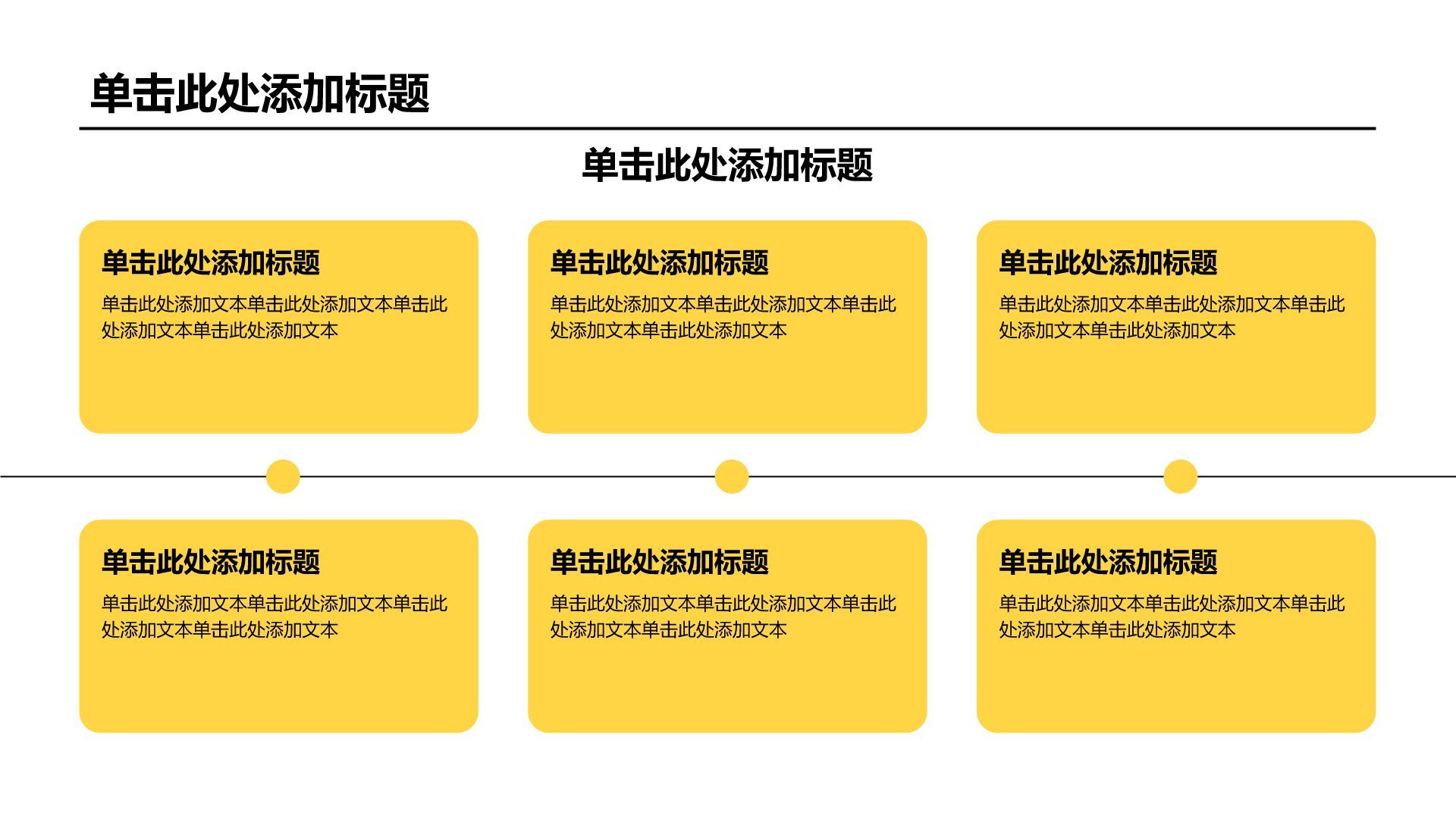 单击此处添加标题

单击此处添加标题

单击此处添加标题

单击此处添加文本单击此处添加文本单击此处添加文本单击此处添加文本

单击此处添加标题

单击此处添加文本单击此处添加文本单击此处添加文本单击此处添加文本

单击此处添加标题

单击此处添加文本单击此处添加文本单击此处添加文本单击此处添加文本

单击此处添加标题

单击此处添加文本单击此处添加文本单击此处添加文本单击此处添加文本

单击此处添加标题

单击此处添加文本单击此处添加文本单击此处添加文本单击此处添加文本

单击此处添加标题

单击此处添加文本单击此处添加文本单击此处添加文本单击此处添加文本